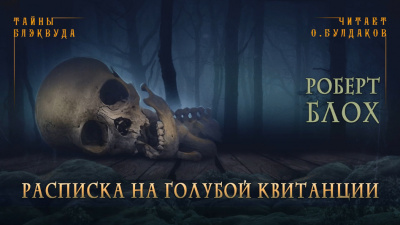 ТАЙНЫ БЛЭКВУДА

ЧИТАЕТ О.БУЛДАКОВ

РОБЕРТ БЛОХ

РАСПИСКА НА ГОЛУБОЙ КВИТАНЦИИ